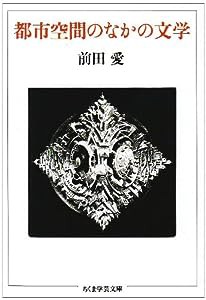 都市空間のなかの文学

前田 愛

ちくま学芸文庫